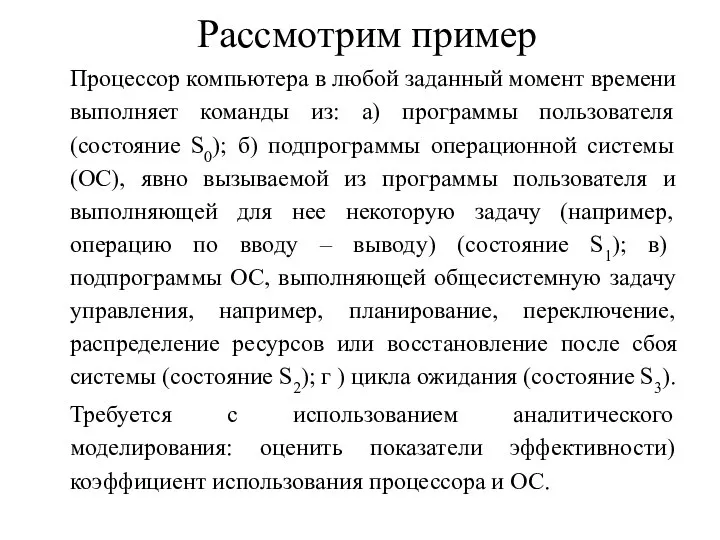 Рассмотрим пример

Процессор компьютера в любой заданный момент времени выполняет команды из: а) программы пользователя (состояние $S_0$); б) подпрограммы операционной системы (ОС), явно вызываемой из программы пользователя и выполняющей для нее некоторую задачу (например, операцию по вводу – выводу) (состояние $S_1$); в) подпрограммы ОС, выполняющей общесистемную задачу управления, например, планирование, переключение, распределение ресурсов или восстановление после сбоя системы (состояние $S_2$); г ) цикла ожидания (состояние $S_3$).

Требуется с использованием аналитического моделирования: оценить показатели эффективности) коэффициент использования процессора и ОС.